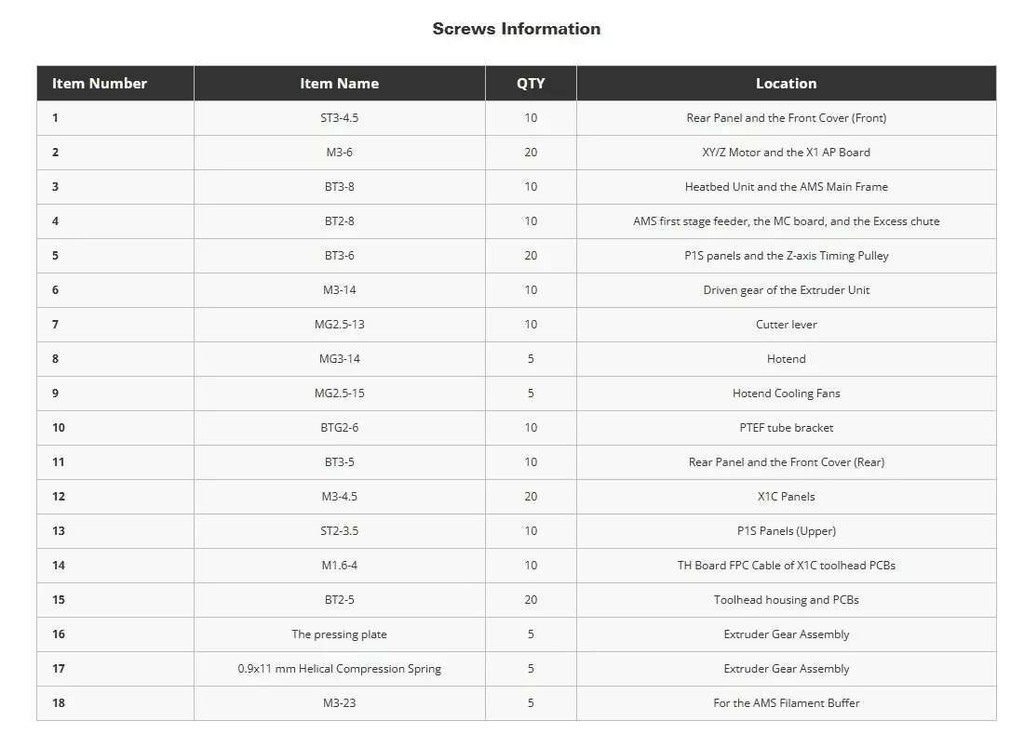 Screws Information

| Item Number | Item Name | QTY | Location |
|---|---|---|---|
| 1 | ST3-4.5 | 10 | Rear Panel and the Front Cover (Front) |
| 2 | M3-6 | 20 | XY/Z Motor and the X1 AP Board |
| 3 | BT3-8 | 10 | Heatbed Unit and the AMS Main Frame |
| 4 | BT2-8 | 10 | AMS first stage feeder, the MC board, and the Excess chute |
| 5 | BT3-6 | 20 | P1S panels and the Z-axis Timing Pulley |
| 6 | M3-14 | 10 | Driven gear of the Extruder Unit |
| 7 | MG2.5-13 | 10 | Cutter lever |
| 8 | MG3-14 | 5 | Hotend |
| 9 | MG2.5-15 | 5 | Hotend Cooling Fans |
| 10 | BTG2-6 | 10 | PTEF tube bracket |
| 11 | BT3-5 | 10 | Rear Panel and the Front Cover (Rear) |
| 12 | M3-4.5 | 20 | X1C Panels |
| 13 | ST2-3.5 | 10 | P1S Panels (Upper) |
| 14 | M1.6-4 | 10 | TH Board FPC Cable of X1C toolhead PCBs |
| 15 | BT2-5 | 20 | Toolhead housing and PCBs |
| 16 | The pressing plate | 5 | Extruder Gear Assembly |
| 17 | 0.9x11 mm Helical Compression Spring | 5 | Extruder Gear Assembly |
| 18 | M3-23 | 5 | For the AMS Filament Buffer |